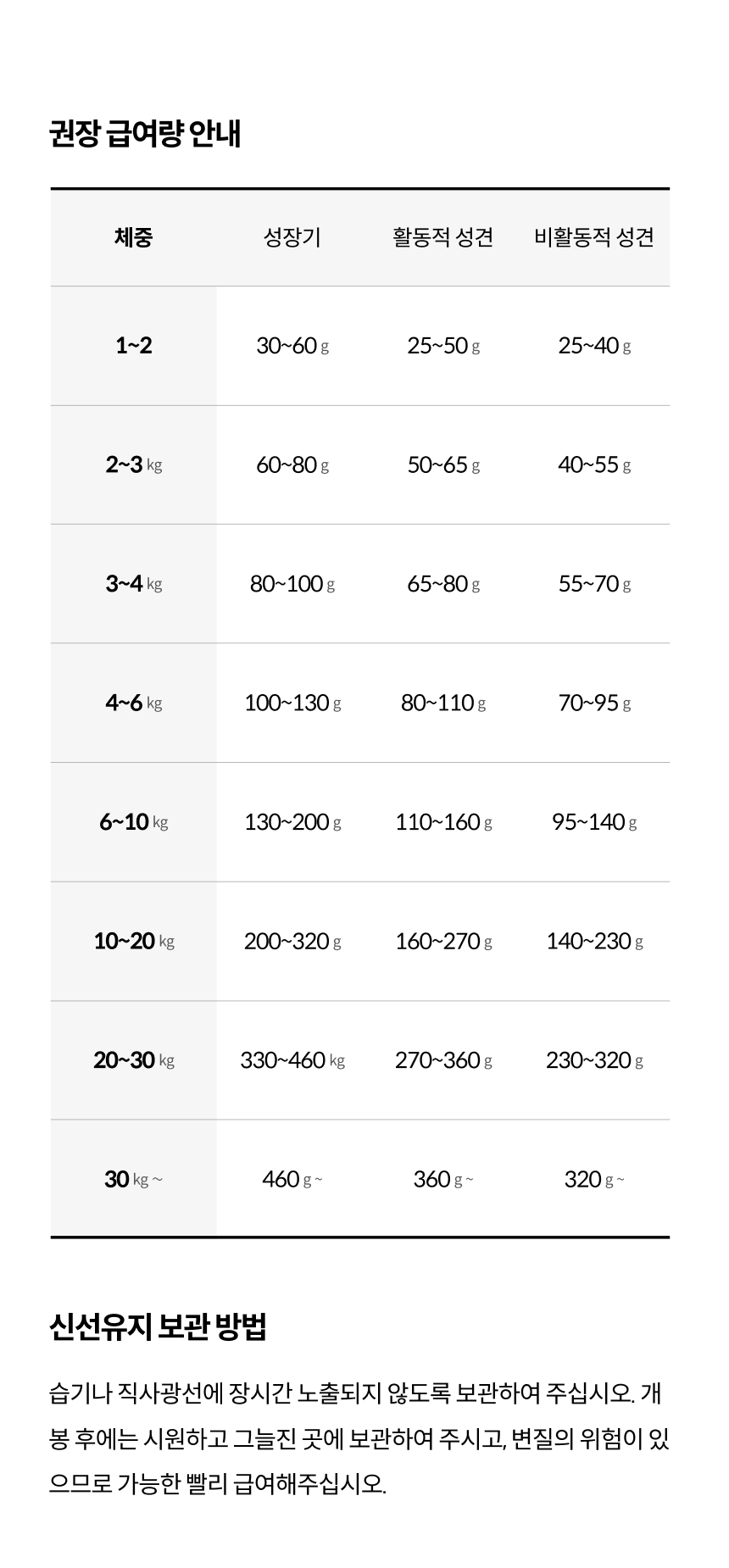 권장 급여량 안내

| 체중 | 성장기 | 활동적 성견 | 비활동적 성견 |
|---|---|---|---|
| 1~2 | 30~60 g | 25~50 g | 25~40 g |
| 2~3 kg | 60~80 g | 50~65 g | 40~55 g |
| 3~4 kg | 80~100 g | 65~80 g | 55~70 g |
| 4~6 kg | 100~130 g | 80~110 g | 70~95 g |
| 6~10 kg | 130~200 g | 110~160 g | 95~140 g |
| 10~20 kg | 200~320 g | 160~270 g | 140~230 g |
| 20~30 kg | 330~460 kg | 270~360 g | 230~320 g |
| 30 kg ~ | 460 g ~ | 360 g ~ | 320 g ~ |

신선유지 보관 방법

습기나 직사광선에 장시간 노출되지 않도록 보관하여 주십시오. 개봉 후에는 시원하고 그늘진 곳에 보관하여 주시고, 변질의 위험이 있으므로 가능한 빨리 급여해주십시오.